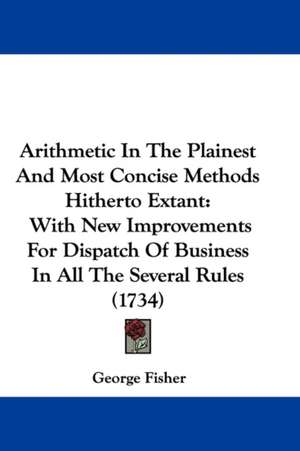 Arithmetic In The Plainest And Most Concise Methods Hitherto Extant: With New Improvements For Dispatch Of Business In All The Several Rules (1734)

George Fisher